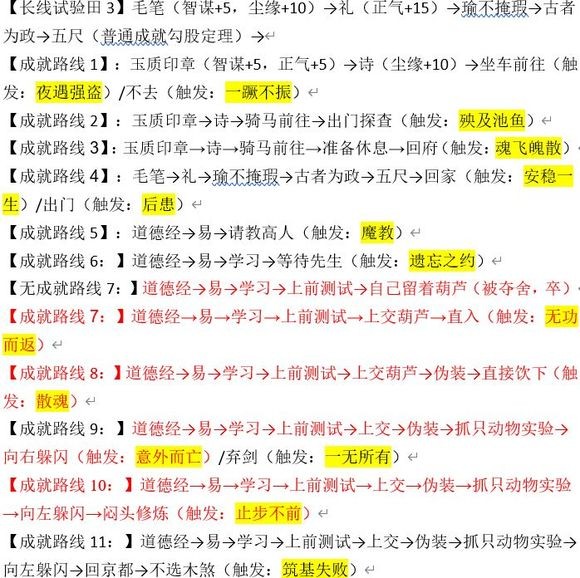 【长线试验田 3】毛笔（智谋+5，尘缘+10）→礼（正气+15）→瑜不掩瑕→古者为政→五尺（普通成就勾股定理）→

【成就路线 1】：玉质印章（智谋+5，正气+5）→诗（尘缘+10）→坐车前往（触发：夜遇强盗）/不去（触发：一蹶不振）

【成就路线 2】：玉质印章→诗→骑马前往→出门探查（触发：殃及池鱼）

【成就路线 3】：玉质印章→诗→骑马前往→准备休息→回府（触发：魂飞魄散）

【成就路线 4】：毛笔→礼→瑜不掩瑕→古者为政→五尺→回家（触发：安稳一生）/出门（触发：后患）

【成就路线 5】：道德经→易→请教高人（触发：魔教）

【成就路线 6：】道德经→易→学习→等待先生（触发：遗忘之约）

【无成就路线 7：】道德经→易→学习→上前测试→自己留着葫芦（被夺舍，卒）

【成就路线 7：】道德经→易→学习→上前测试→上交葫芦→直入（触发：无功而返）

【成就路线 8：】道德经→易→学习→上前测试→上交葫芦→伪装→直接饮下（触发：散魂）

【成就路线 9：】道德经→易→学习→上前测试→上交→伪装→抓只动物实验→向右躲闪（触发：意外而亡）/弃剑（触发：一无所有）

【成就路线 10：】道德经→易→学习→上前测试→上交→伪装→抓只动物实验→向左躲闪→闷头修炼（触发：止步不前）

【成就路线 11：】道德经→易→学习→上前测试→上交→伪装→抓只动物实验→向左躲闪→回京都→不选木煞（触发：筑基失败）